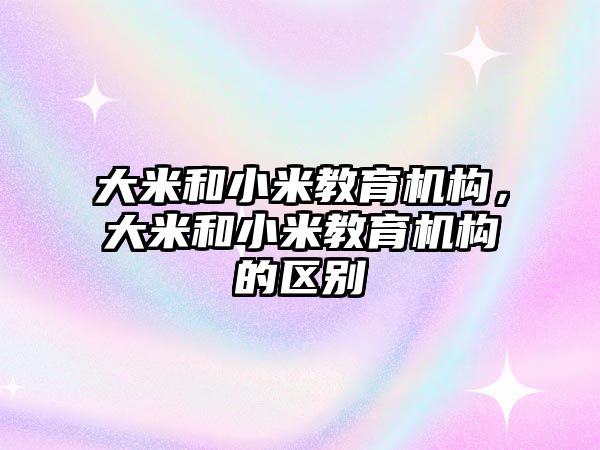 大米和小米教育机构，大米和小米教育机构的区别